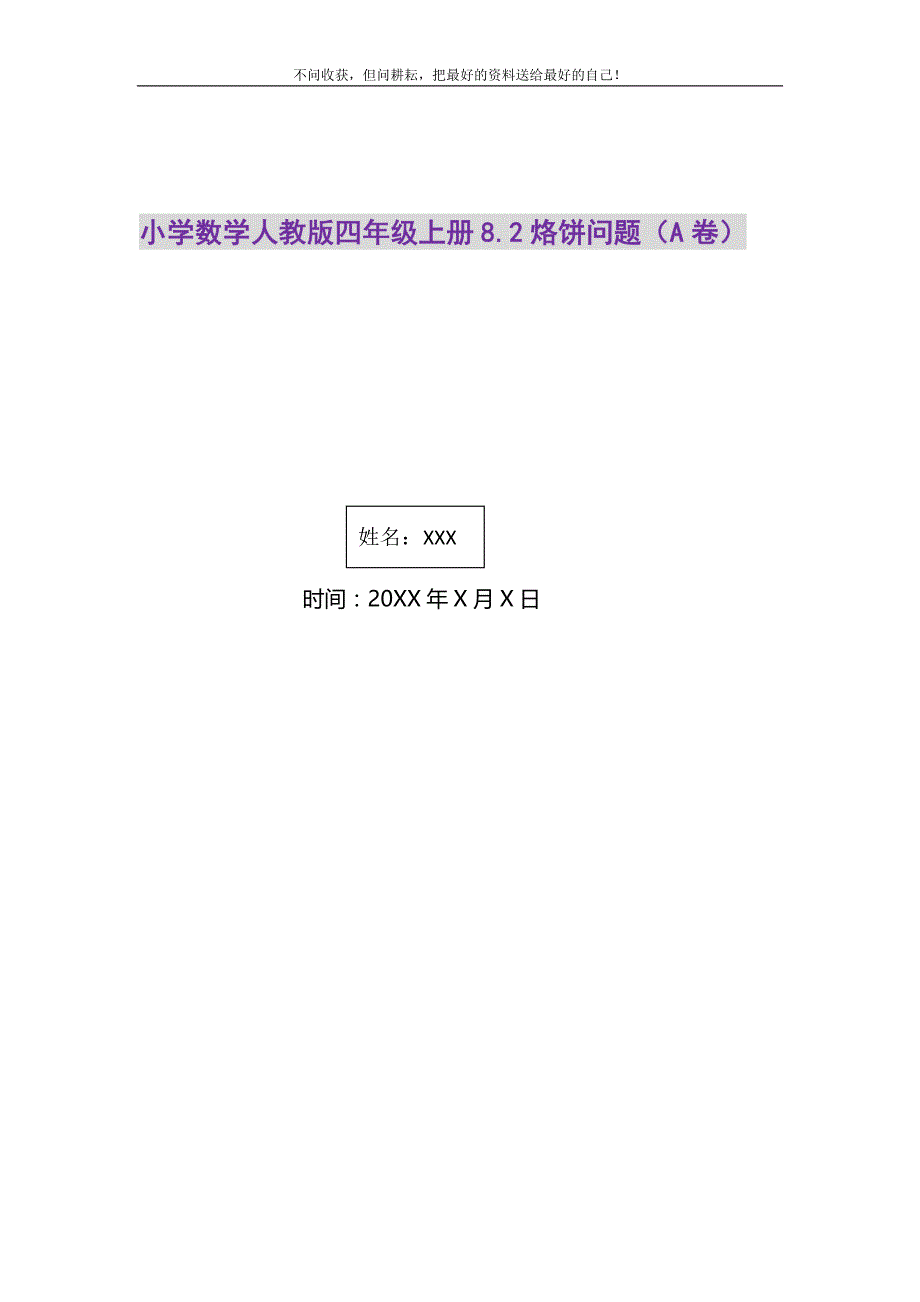 不问收获，但问耕耘，把最好的资料送给最好的自己！

小学数学人教版四年级上册8.2烙饼问题（A卷）

姓名：XXX

时间：20XX年X月X日